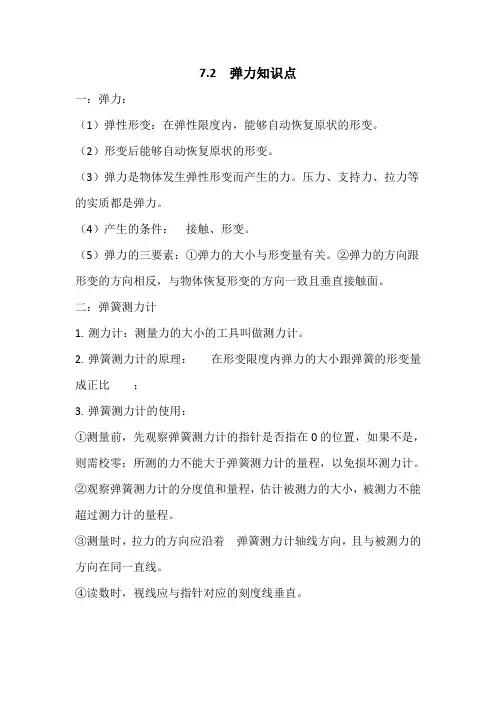 7.2 弹力知识点

一：弹力：

（1）弹性形变：在弹性限度内，能够自动恢复原状的形变。

（2）形变后能够自动恢复原状的形变。

（3）弹力是物体发生弹性形变而产生的力。压力、支持力、拉力等的实质都是弹力。

（4）产生的条件： 接触、形变。

（5）弹力的三要素：①弹力的大小与形变量有关。②弹力的方向跟形变的方向相反，与物体恢复形变的方向一致且垂直接触面。

二：弹簧测力计

1. 测力计：测量力的大小的工具叫做测力计。

2. 弹簧测力计的原理： 在形变限度内弹力的大小跟弹簧的形变量成正比 ；

3. 弹簧测力计的使用：

①测量前，先观察弹簧测力计的指针是否指在 0 的位置，如果不是，则需校零；所测的力不能大于弹簧测力计的量程，以免损坏测力计。

②观察弹簧测力计的分度值和量程，估计被测力的大小，被测力不能超过测力计的量程。

③测量时，拉力的方向应沿着 弹簧测力计轴线方向，且与被测力的方向在同一直线。

④读数时，视线应与指针对应的刻度线垂直。